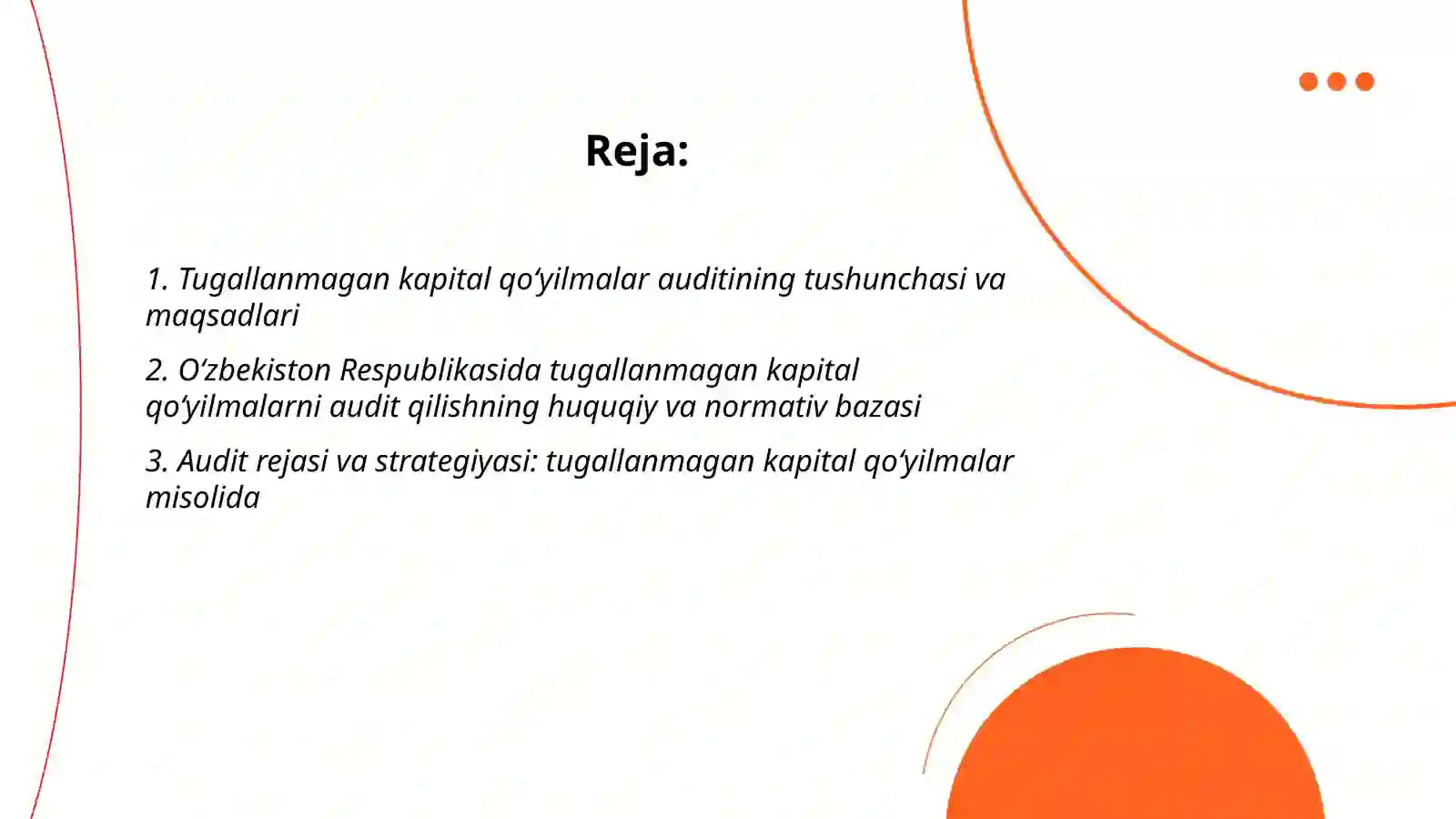 Reja:

1. Tugallanmagan kapital qo‘yilmalar auditining tushunchasi va maqsadlari

2. O‘zbekiston Respublikasida tugallanmagan kapital qo‘yilmalarni audit qilishning huquqiy va normativ bazasi

3. Audit rejasi va strategiyasi: tugallanmagan kapital qo‘yilmalar misolida